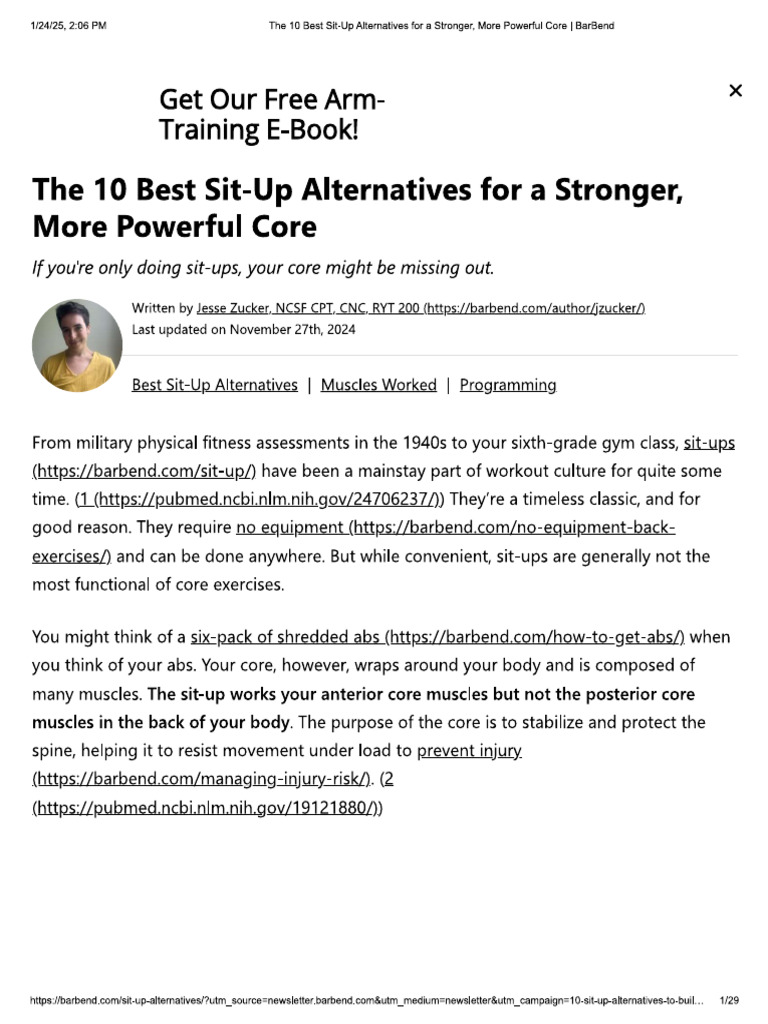 1/24/25, 2:06 PM The 10 Best Sit-Up Alternatives for a Stronger, More Powerful Core | BarBend

Get Our Free Arm-Training E-Book!

×

The 10 Best Sit-Up Alternatives for a Stronger, More Powerful Core

If you're only doing sit-ups, your core might be missing out.

Written by Jesse Zucker, NCSF CPT, CNC, RYT 200 (https://barbend.com/author/jzucker/)
Last updated on November 27th, 2024

Best Sit-Up Alternatives | Muscles Worked | Programming

From military physical fitness assessments in the 1940s to your sixth-grade gym class, sit-ups (https://barbend.com/sit-up/) have been a mainstay part of workout culture for quite some time. (1 (https://pubmed.ncbi.nlm.nih.gov/24706237/)) They're a timeless classic, and for good reason. They require no equipment (https://barbend.com/no-equipment-back-exercises/) and can be done anywhere. But while convenient, sit-ups are generally not the most functional of core exercises.

You might think of a six-pack of shredded abs (https://barbend.com/how-to-get-abs/) when you think of your abs. Your core, however, wraps around your body and is composed of many muscles. The sit-up works your anterior core muscles but not the posterior core muscles in the back of your body. The purpose of the core is to stabilize and protect the spine, helping it to resist movement under load to prevent injury (https://barbend.com/managing-injury-risk/). (2 (https://pubmed.ncbi.nlm.nih.gov/19121880/))

https://barbend.com/sit-up-alternatives/?utm_source=newsletter.barbend.com&utm_medium=newsletter&utm_campaign=10-sit-up-alternatives-to-buil... 1/29